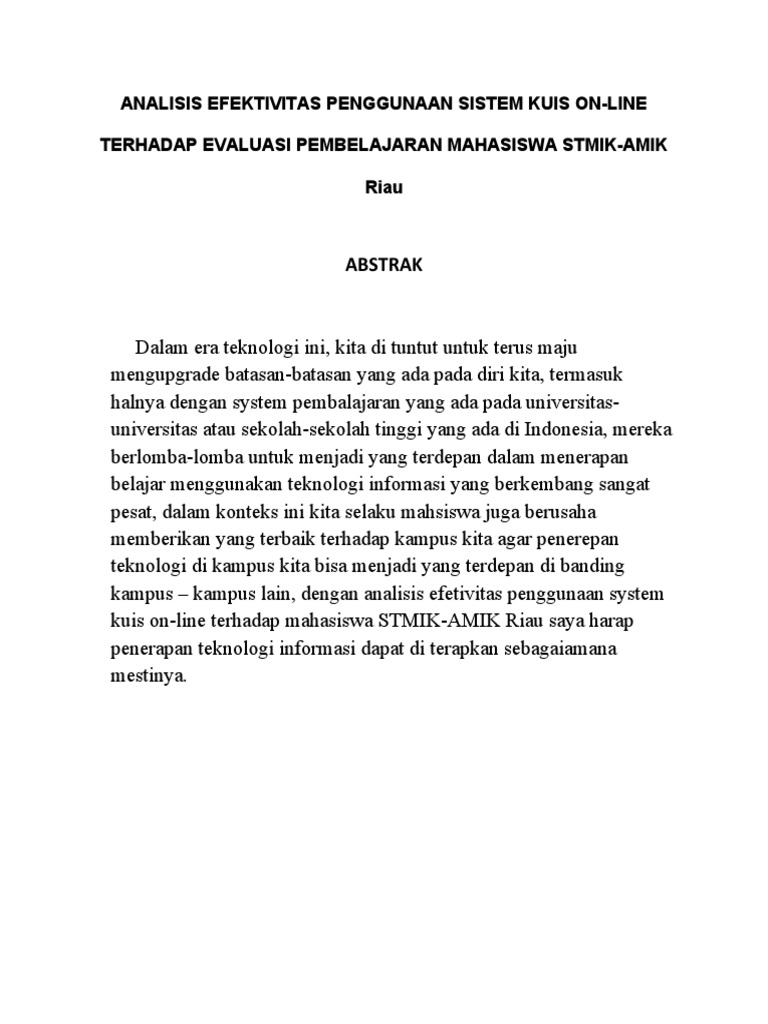 ANALISIS EFEKTIVITAS PENGGUNAAN SISTEM KUIS ON-LINE

TERHADAP EVALUASI PEMBELAJARAN MAHASISWA STMIK-AMIK

Riau

ABSTRAK

Dalam era teknologi ini, kita di tuntut untuk terus maju mengupgrade batasan-batasan yang ada pada diri kita, termasuk halnya dengan system pembalajaran yang ada pada universitas-universitas atau sekolah-sekolah tinggi yang ada di Indonesia, mereka berlomba-lomba untuk menjadi yang terdepan dalam menerapan belajar menggunakan teknologi informasi yang berkembang sangat pesat, dalam konteks ini kita selaku mahsiswa juga berusaha memberikan yang terbaik terhadap kampus kita agar penerepan teknologi di kampus kita bisa menjadi yang terdepan di banding kampus – kampus lain, dengan analisis efetivitas penggunaan system kuis on-line terhadap mahasiswa STMIK-AMIK Riau saya harap penerapan teknologi informasi dapat di terapkan sebagaiamana mestinya.